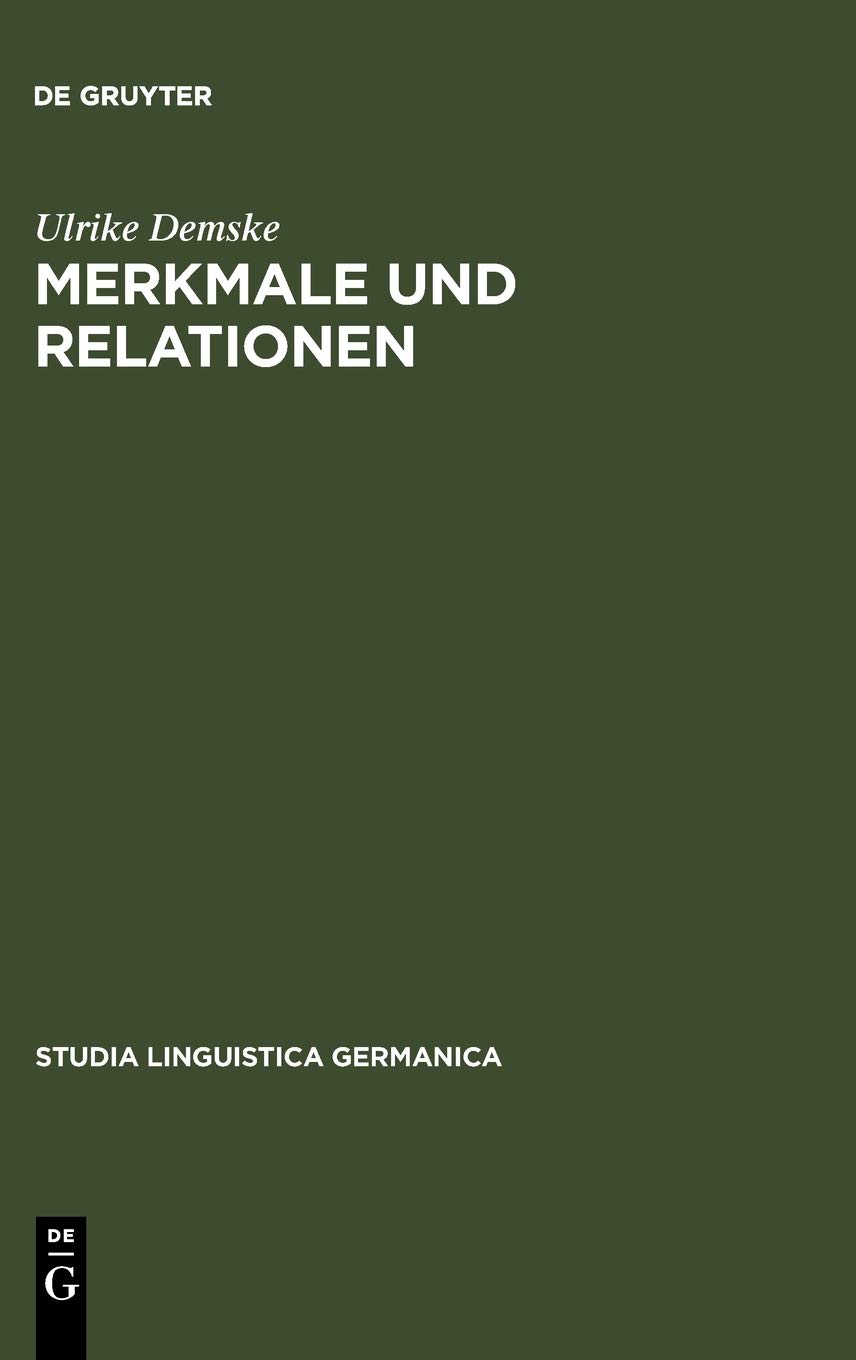 DE GRUYTER

Ulrike Demske

MERKMALE UND RELATIONEN

STUDIA LINGUISTICA GERMANICA

DE
G